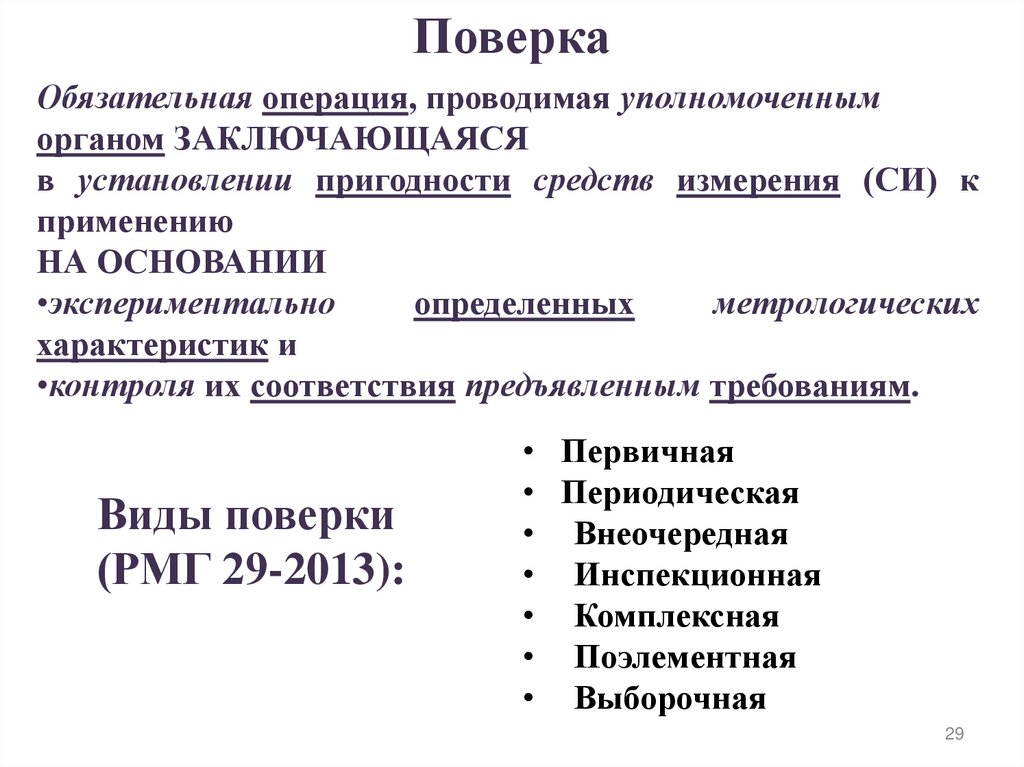 Поверка

Обязательная операция, проводимая уполномоченным органом ЗАКЛЮЧАЮЩАЯСЯ
в установлении пригодности средств измерения (СИ) к применению
НА ОСНОВАНИИ
•экспериментально определенных метрологических характеристик и
•контроля их соответствия предъявленным требованиям.

Виды поверки (РМГ 29-2013):

• Первичная
• Периодическая
• Внеочередная
• Инспекционная
• Комплексная
• Поэлементная
• Выборочная

29